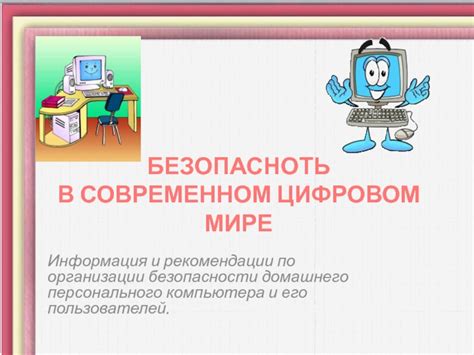 БЕЗОПАСНОТЬ
В СОВРЕМЕННОМ ЦИФРОВОМ МИРЕ

Информация и рекомендации по организации безопасности домашнего персонального компьютера и его пользователей.